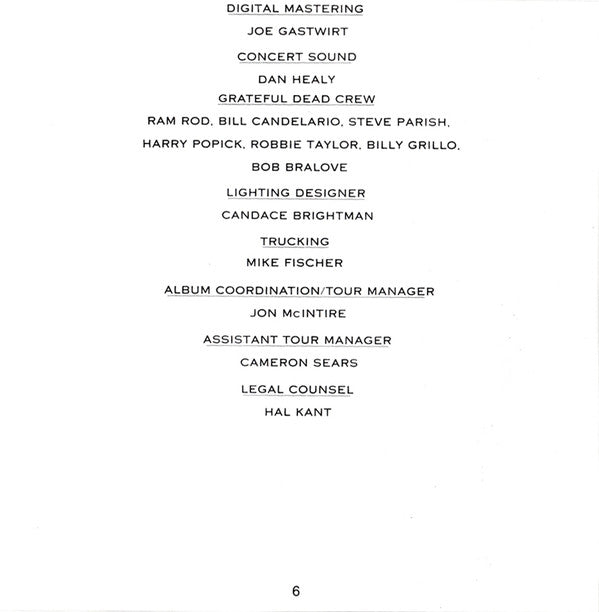 DIGITAL MASTERING

JOE GASTWIRT

CONCERT SOUND

DAN HEALY

GRATEFUL DEAD CREW

RAM ROD, BILL CANDELARIO, STEVE PARISH, HARRY POPICK, ROBBIE TAYLOR, BILLY GRILLO, BOB BRALOVE

LIGHTING DESIGNER

CANDACE BRIGHTMAN

TRUCKING

MIKE FISCHER

ALBUM COORDINATION/TOUR MANAGER

JON McINTIRE

ASSISTANT TOUR MANAGER

CAMERON SEARS

LEGAL COUNSEL

HAL KANT

6